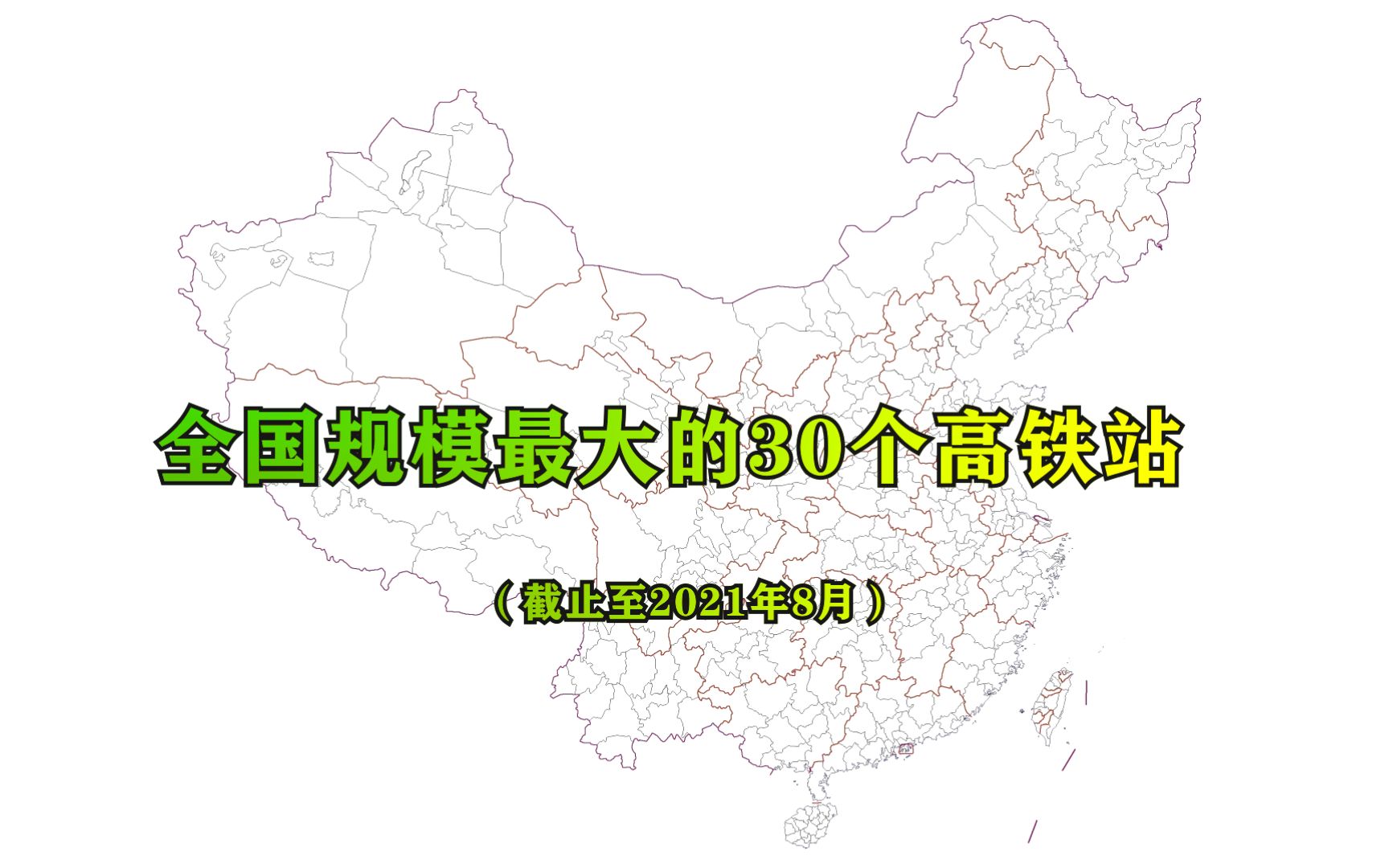 全国规模最大的30个高铁站

（截止至2021年8月）